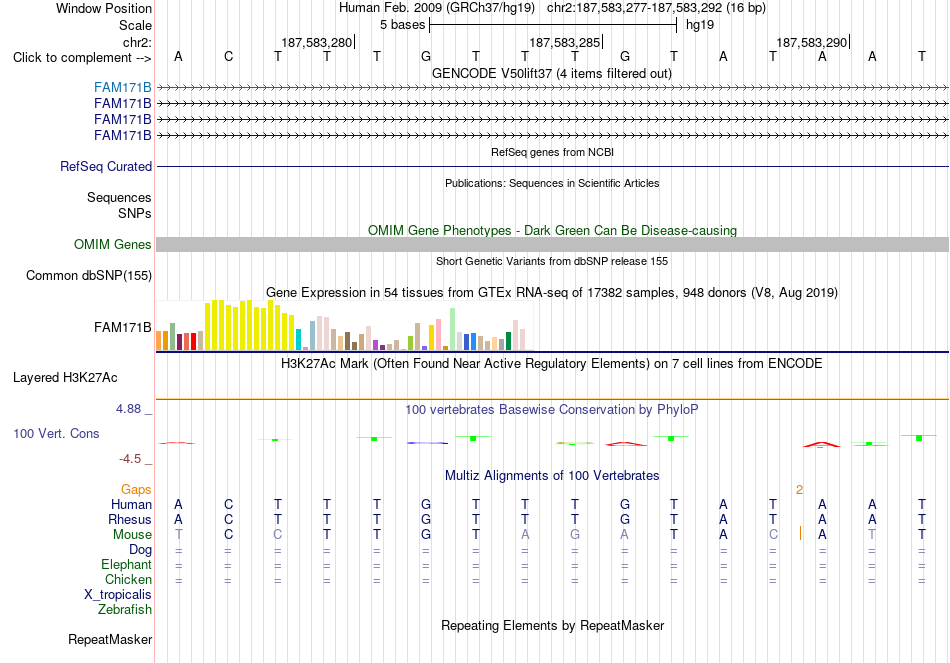 Window Position Human Feb. 2009 (GRCh37/hg19) chr2:187,583,277-187,583,292 (16 bp)
Scale 5 bases hg19
chr2: 187,583,280 187,583,285 187,583,290
Click to complement --> A C T T T G T T T G T A T A A T

GENCODE V50lift37 (4 items filtered out)
FAM171B
FAM171B
FAM171B
FAM171B

RefSeq genes from NCBI
RefSeq Curated

Publications: Sequences in Scientific Articles
Sequences
SNPs

OMIM Gene Phenotypes - Dark Green Can Be Disease-causing
OMIM Genes

Short Genetic Variants from dbSNP release 155
Common dbSNP(155)

Gene Expression in 54 tissues from GTEx RNA-seq of 17382 samples, 948 donors (V8, Aug 2019)
FAM171B

H3K27Ac Mark (Often Found Near Active Regulatory Elements) on 7 cell lines from ENCODE
Layered H3K27Ac

4.88 _
100 vertebrates Basewise Conservation by PhyloP
100 Vert. Cons
-4.5 _

Multiz Alignments of 100 Vertebrates
Gaps 2
Human A C T T T G T T T G T A T A A T
Rhesus A C T T T G T T T G T A T A A T
Mouse T C C T T G T A G A T A C A T T
Dog = = = = = = = = = = = = = = = =
Elephant = = = = = = = = = = = = = = = =
Chicken = = = = = = = = = = = = = = = =
X_tropicalis
Zebrafish

Repeating Elements by RepeatMasker
RepeatMasker